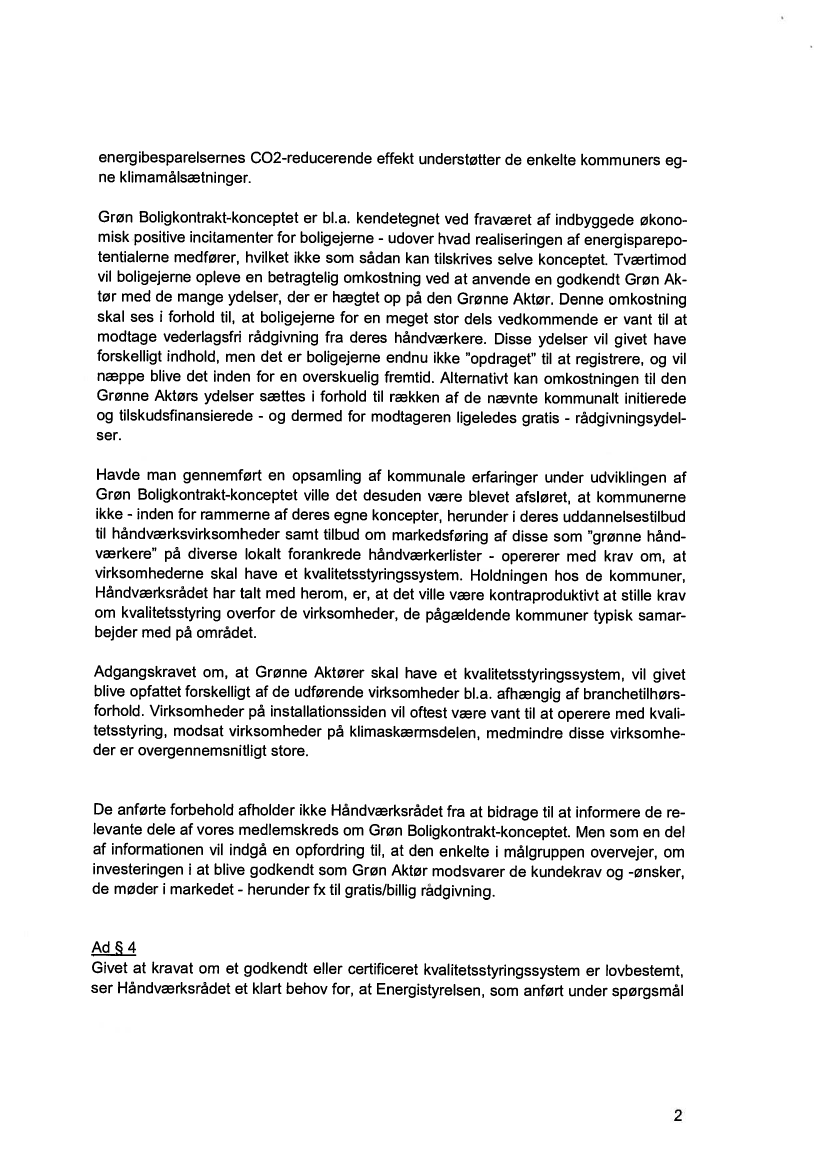 energibesparelsernes CO2-reducerende effekt understøtter de enkelte kommuners egne klimamålsætninger.

Grøn Boligkontrakt-konceptet er bl.a. kendetegnet ved fraværet af indbyggede økonomisk positive incitamenter for boligejerne - udover hvad realiseringen af energisparepotentialerne medfører, hvilket ikke som sådan kan tilskrives selve konceptet. Tværtimod vil boligejerne opleve en betragtelig omkostning ved at anvende en godkendt Grøn Aktør med de mange ydelser, der er hægtet op på den Grønne Aktør. Denne omkostning skal ses i forhold til, at boligejerne for en meget stor dels vedkommende er vant til at modtage vederlagsfri rådgivning fra deres håndværkere. Disse ydelser vil givet have forskelligt indhold, men det er boligejerne endnu ikke "opdraget" til at registrere, og vil næppe blive det inden for en overskuelig fremtid. Alternativt kan omkostningen til den Grønne Aktørs ydelser sættes i forhold til rækken af de nævnte kommunalt initierede og tilskudsfinansierede - og dermed for modtageren ligeledes gratis - rådgivningsydelser.

Havde man gennemført en opsamling af kommunale erfaringer under udviklingen af Grøn Boligkontrakt-konceptet ville det desuden være blevet afsløret, at kommunerne ikke - inden for rammerne af deres egne koncepter, herunder i deres uddannelsestilbud til håndværksvirksomheder samt tilbud om markedsføring af disse som "grønne håndværkere" på diverse lokalt forankrede håndværkerlister - opererer med krav om, at virksomhederne skal have et kvalitetsstyringssystem. Holdningen hos de kommuner, Håndværksrådet har talt med herom, er, at det ville være kontraproduktivt at stille krav om kvalitetsstyring overfor de virksomheder, de pågældende kommuner typisk samarbejder med på området.

Adgangskravet om, at Grønne Aktører skal have et kvalitetsstyringssystem, vil givet blive opfattet forskelligt af de udførende virksomheder bl.a. afhængig af branchetilhørsforhold. Virksomheder på installationssiden vil oftest være vant til at operere med kvalitetsstyring, modsat virksomheder på klimaskærmsdelen, medmindre disse virksomheder er overgennemsnitligt store.

De anførte forbehold afholder ikke Håndværksrådet fra at bidrage til at informere de relevante dele af vores medlemskreds om Grøn Boligkontrakt-konceptet. Men som en del af informationen vil indgå en opfordring til, at den enkelte i målgruppen overvejer, om investeringen i at blive godkendt som Grøn Aktør modsvarer de kundekrav og -ønsker, de møder i markedet - herunder fx til gratis/billig rådgivning.

Ad § 4
Givet at kravat om et godkendt eller certificeret kvalitetsstyringssystem er lovbestemt, ser Håndværksrådet et klart behov for, at Energistyrelsen, som anført under spørgsmål

2